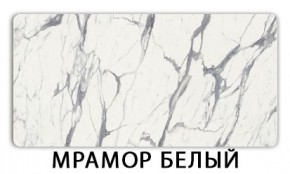 МРАМОР БЕЛЫЙ